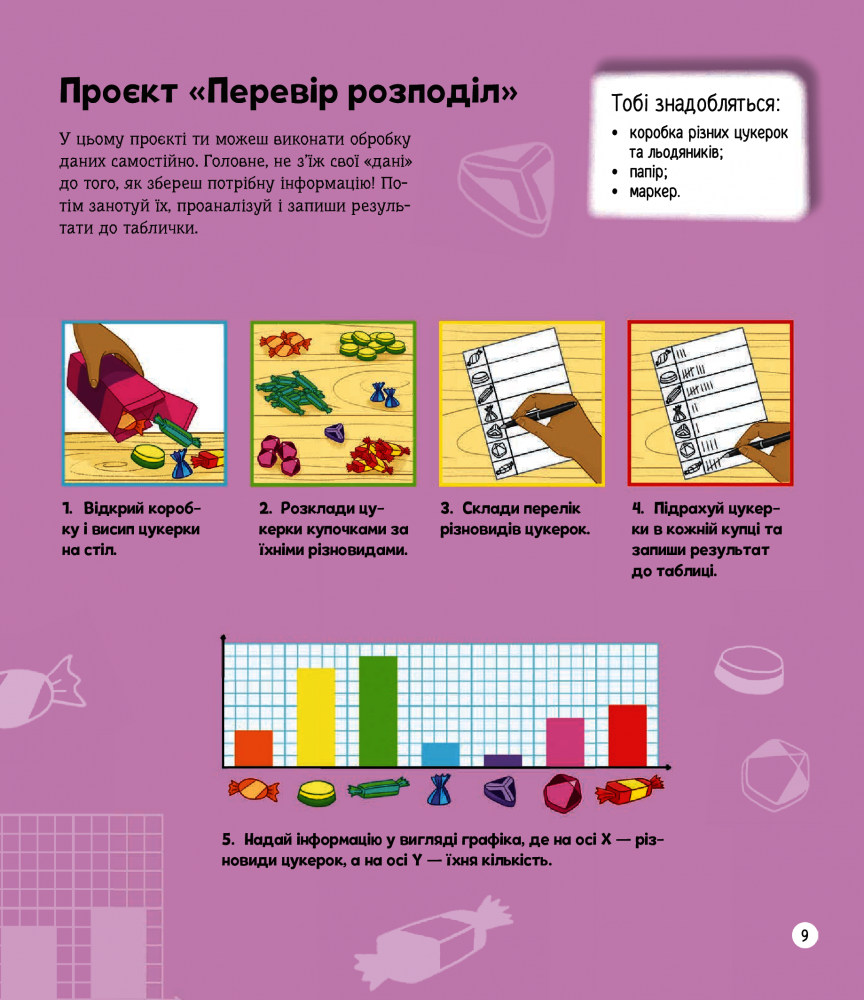 Проєкт «Перевір розподіл»

У цьому проєкті ти можеш виконати обробку даних самостійно. Головне, не з'їж свої «дані» до того, як збереш потрібну інформацію! Потім занотуй їх, проаналізуй і запиши результати до таблички.

Тобі знадобляться:
• коробка різних цукерок та льодяників;
• папір;
• маркер.

1. Відкрий коробку і висип цукерки на стіл.

2. Розклади цукерки купочками за їхніми різновидами.

3. Склади перелік різновидів цукерок.

4. Підрахуй цукерки в кожній купці та запиши результат до таблиці.

5. Надай інформацію у вигляді графіка, де на осі X — різновиди цукерок, а на осі Y — їхня кількість.

9